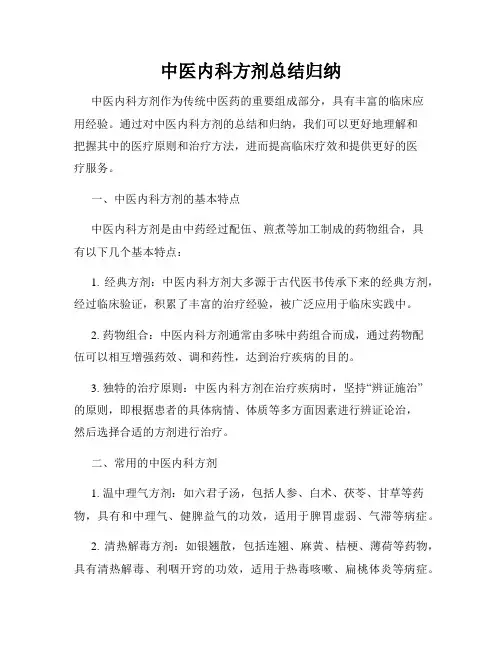 中医内科方剂总结归纳

中医内科方剂作为传统中医药的重要组成部分，具有丰富的临床应用经验。通过对中医内科方剂的总结和归纳，我们可以更好地理解和把握其中的医疗原则和治疗方法，进而提高临床疗效和提供更好的医疗服务。

一、中医内科方剂的基本特点

中医内科方剂是由中药经过配伍、煎煮等加工制成的药物组合，具有以下几个基本特点：

1. 经典方剂：中医内科方剂大多源于古代医书传承下来的经典方剂，经过临床验证，积累了丰富的治疗经验，被广泛应用于临床实践中。

2. 药物组合：中医内科方剂通常由多味中药组合而成，通过药物配伍可以相互增强药效、调和药性，达到治疗疾病的目的。

3. 独特的治疗原则：中医内科方剂在治疗疾病时，坚持“辨证施治”的原则，即根据患者的具体病情、体质等多方面因素进行辨证论治，然后选择合适的方剂进行治疗。

二、常用的中医内科方剂

1. 温中理气方剂：如六君子汤，包括人参、白术、茯苓、甘草等药物，具有和中理气、健脾益气的功效，适用于脾胃虚弱、气滞等病症。

2. 清热解毒方剂：如银翘散，包括连翘、麻黄、桔梗、薄荷等药物，具有清热解毒、利咽开窍的功效，适用于热毒咳嗽、扁桃体炎等病症。